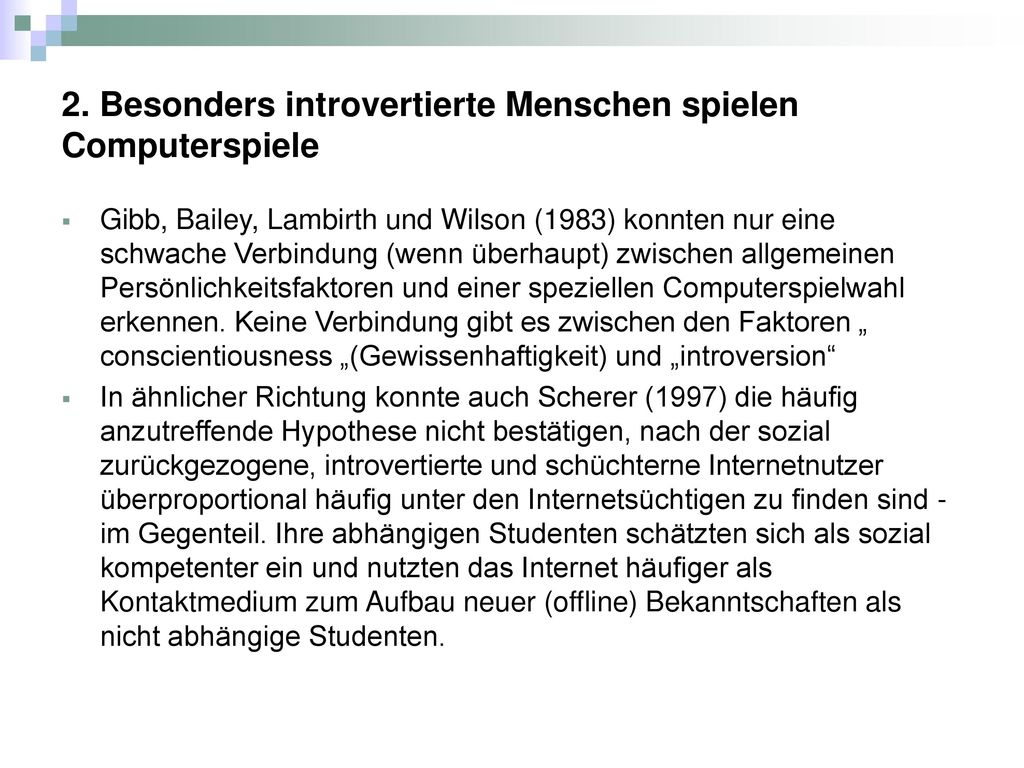 2. Besonders introvertierte Menschen spielen Computerspiele

Gibb, Bailey, Lambirth und Wilson (1983) konnten nur eine schwache Verbindung (wenn überhaupt) zwischen allgemeinen Persönlichkeitsfaktoren und einer speziellen Computerspielwahl erkennen. Keine Verbindung gibt es zwischen den Faktoren „ conscientiousness „(Gewissenhaftigkeit) und „introversion“

In ähnlicher Richtung konnte auch Scherer (1997) die häufig anzutreffende Hypothese nicht bestätigen, nach der sozial zurückgezogene, introvertierte und schüchterne Internetnutzer überproportional häufig unter den Internetsüchtigen zu finden sind - im Gegenteil. Ihre abhängigen Studenten schätzten sich als sozial kompetenter ein und nutzten das Internet häufiger als Kontaktmedium zum Aufbau neuer (offline) Bekanntschaften als nicht abhängige Studenten.